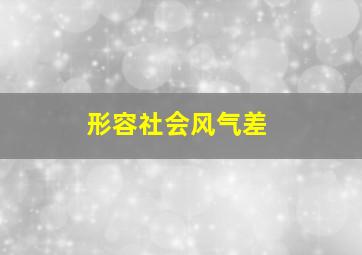 形容社会风气差